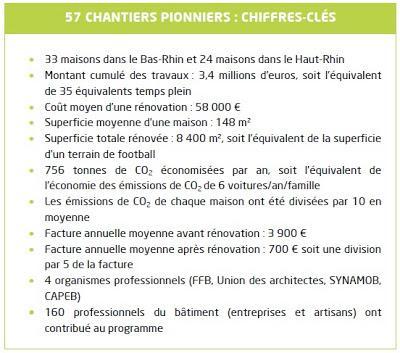 57 CHANTIERS PIONNIERS : CHIFFRES-CLÉS

- 33 maisons dans le Bas-Rhin et 24 maisons dans le Haut-Rhin
- Montant cumulé des travaux : 3,4 millions d'euros, soit l'équivalent de 35 équivalents temps plein
- Coût moyen d'une rénovation : 58 000 €
- Superficie moyenne d'une maison : 148 m²
- Superficie totale rénovée : 8 400 m², soit l'équivalent de la superficie d'un terrain de football
- 756 tonnes de $CO_2$ économisées par an, soit l'équivalent de l'économie des émissions de $CO_2$ de 6 voitures/an/famille
- Les émissions de $CO_2$ de chaque maison ont été divisées par 10 en moyenne
- Facture annuelle moyenne avant rénovation : 3 900 €
- Facture annuelle moyenne après rénovation : 700 € soit une division par 5 de la facture
- 4 organismes professionnels (FFB, Union des architectes, SYNAMOB, CAPEB)
- 160 professionnels du bâtiment (entreprises et artisans) ont contribué au programme